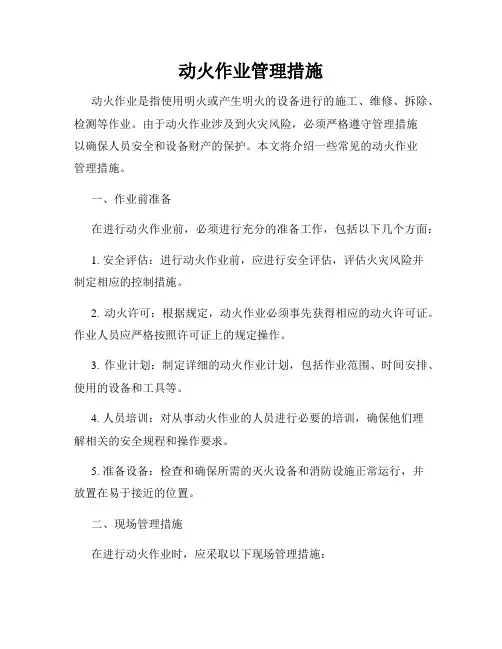 动火作业管理措施

动火作业是指使用明火或产生明火的设备进行的施工、维修、拆除、检测等作业。由于动火作业涉及到火灾风险，必须严格遵守管理措施以确保人员安全和设备财产的保护。本文将介绍一些常见的动火作业管理措施。

一、作业前准备

在进行动火作业前，必须进行充分的准备工作，包括以下几个方面：

1. 安全评估：进行动火作业前，应进行安全评估，评估火灾风险并制定相应的控制措施。

2. 动火许可：根据规定，动火作业必须事先获得相应的动火许可证。作业人员应严格按照许可证上的规定操作。

3. 作业计划：制定详细的动火作业计划，包括作业范围、时间安排、使用的设备和工具等。

4. 人员培训：对从事动火作业的人员进行必要的培训，确保他们理解相关的安全规程和操作要求。

5. 准备设备：检查和确保所需的灭火设备和消防设施正常运行，并放置在易于接近的位置。

二、现场管理措施

在进行动火作业时，应采取以下现场管理措施：